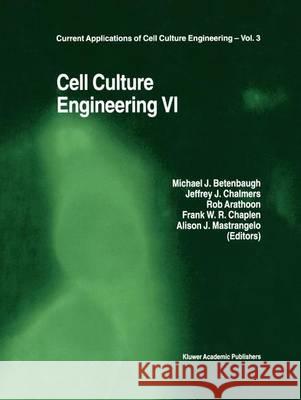 Current Applications of Cell Culture Engineering – Vol. 3

Cell Culture Engineering VI

Michael J. Betenbaugh
Jeffrey J. Chalmers
Rob Arathoon
Frank W. R. Chaplen
Alison J. Mastrangelo
(Editors)

Kluwer Academic Publishers

Kraina Książek